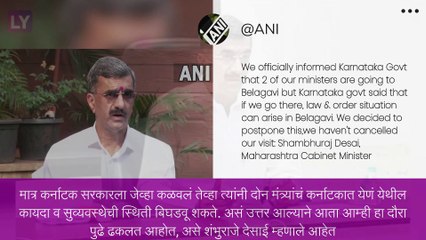 LY

ANI

ANI

@ANI

We officially informed Karnataka Govt that 2 of our ministers are going to Belagavi but Karnataka govt said that if we go there, law & order situation can arise in Belagavi. We decided to postpone this,we haven't cancelled our visit: Shambhuraj Desai, Maharashtra Cabinet Minister

मात्र कर्नाटक सरकारला जेव्हा कळवलं तेव्हा त्यांनी दोन मंत्र्यांचं कर्नाटकात येणं येथील कायदा व सुव्यवस्थेची स्थिती बिघडवू शकते. असं उत्तर आल्याने आता आम्ही हा दौरा पुढे ढकलत आहोत, असे शंभुराजे देसाई म्हणाले आहेत